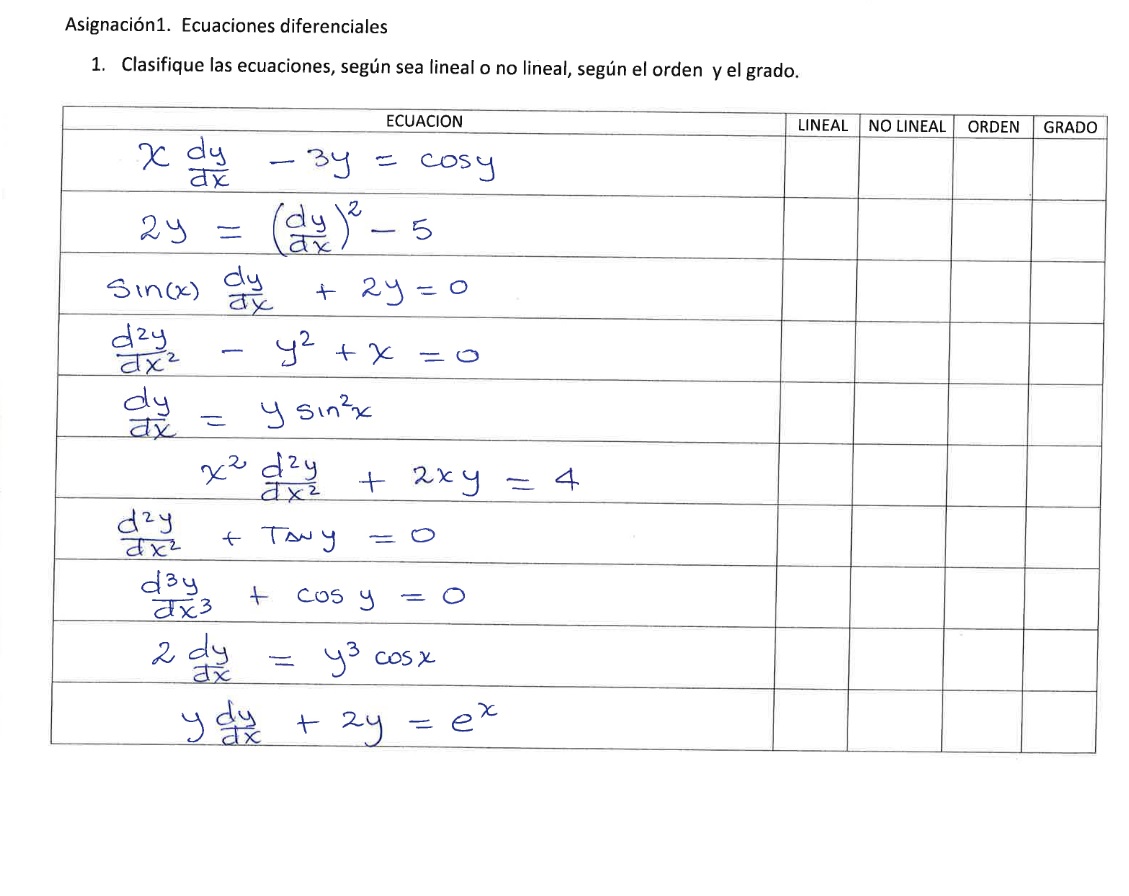 Asignación1. Ecuaciones diferenciales

1. Clasifique las ecuaciones, según sea lineal o no lineal, según el orden y el grado.

| ECUACION | LINEAL | NO LINEAL | ORDEN | GRADO |
|---|---|---|---|---|
| $x \frac{dy}{dx} - 3y = \cos y$ | | | | |
| $2y = \left(\frac{dy}{dx}\right)^2 - 5$ | | | | |
| $\sin(x) \frac{dy}{dx} + 2y = 0$ | | | | |
| $\frac{d^2y}{dx^2} - y^2 + x = 0$ | | | | |
| $\frac{dy}{dx} = y \sin^2 x$ | | | | |
| $x^2 \frac{d^2y}{dx^2} + 2xy = 4$ | | | | |
| $\frac{d^2y}{dx^2} + \tan y = 0$ | | | | |
| $\frac{d^3y}{dx^3} + \cos y = 0$ | | | | |
| $2 \frac{dy}{dx} = y^3 \cos x$ | | | | |
| $y \frac{dy}{dx} + 2y = e^x$ | | | | |